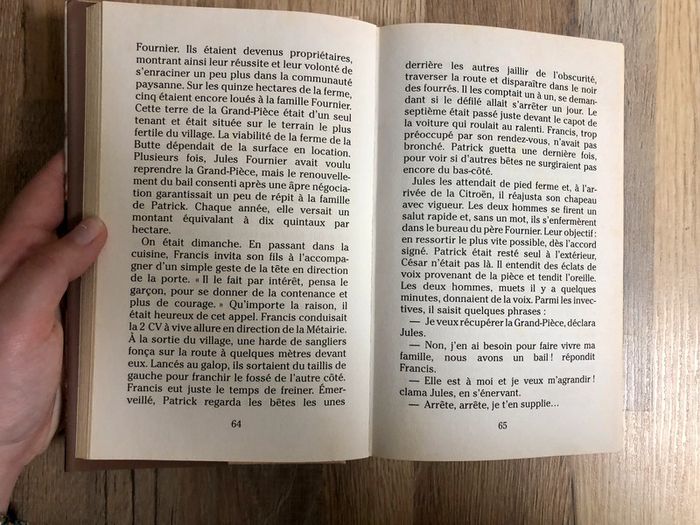 Fournier. Ils étaient devenus propriétaires, montrant ainsi leur réussite et leur volonté de s'enraciner un peu plus dans la communauté paysanne. Sur les quinze hectares de la ferme, cinq étaient encore loués à la famille Fournier. Cette terre de la Grand-Pièce était d'un seul tenant et était située sur le terrain le plus fertile du village. La viabilité de la ferme de la Butte dépendait de la surface en location. Plusieurs fois, Jules Fournier avait voulu reprendre la Grand-Pièce, mais le renouvellement du bail consenti après une âpre négociation garantissait un peu de répit à la famille de Patrick. Chaque année, elle versait un montant équivalant à dix quintaux par hectare.

On était dimanche. En passant dans la cuisine, Francis invita son fils à l'accompagner d'un simple geste de la tête en direction de la porte. « Il le fait par intérêt, pensa le garçon, pour se donner de la contenance et plus de courage. » Qu'importe la raison, il était heureux de cet appel. Francis conduisait la 2 CV à vive allure en direction de la Métairie. À la sortie du village, une harde de sangliers fonça sur la route à quelques mètres devant eux. Lancés au galop, ils sortaient du taillis de gauche pour franchir le fossé de l'autre côté. Francis eut juste le temps de freiner. Émerveillé, Patrick regarda les bêtes les unes

64

derrière les autres jaillir de l'obscurité, traverser la route et disparaître dans le noir des fourrés. Il les comptait un à un, se demandant si le défilé allait s'arrêter un jour. Le septième était passé juste devant le capot de la voiture qui roulait au ralenti. Francis, trop préoccupé par son rendez-vous, n'avait pas bronché. Patrick guetta une dernière fois, pour voir si d'autres bêtes ne surgiraient pas encore du bas-côté.

Jules les attendait de pied ferme et, à l'arrivée de la Citroën, il réajusta son chapeau avec vigueur. Les deux hommes se firent un salut rapide et, sans un mot, ils s'enfermèrent dans le bureau du père Fournier. Leur objectif : en ressortir le plus vite possible, dès l'accord signé. Patrick était resté seul à l'extérieur, César n'était pas là. Il entendit des éclats de voix provenant de la pièce et tendit l'oreille. Les deux hommes, muets il y a quelques minutes, donnaient de la voix. Parmi les invectives, il saisit quelques phrases :

— Je veux récupérer la Grand-Pièce, déclara Jules.

— Non, j'en ai besoin pour faire vivre ma famille, nous avons un bail ! répondit Francis.

— Elle est à moi et je veux m'agrandir ! clama Jules, en s'énervant.

— Arrête, arrête, je t'en supplie…

65